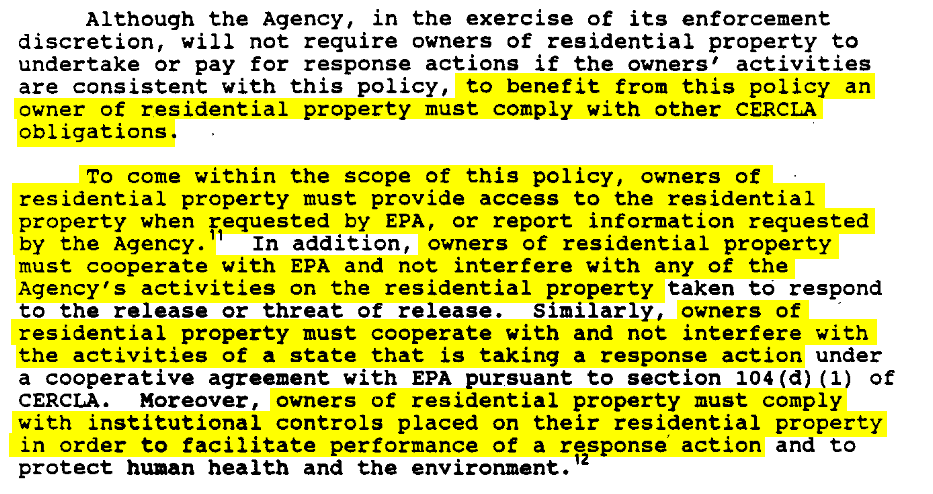 Although the Agency, in the exercise of its enforcement discretion, will not require owners of residential property to undertake or pay for response actions if the owners' activities are consistent with this policy, to benefit from this policy an owner of residential property must comply with other CERCLA obligations.

To come within the scope of this policy, owners of residential property must provide access to the residential property when requested by EPA, or report information requested by the Agency.$^{11}$ In addition, owners of residential property must cooperate with EPA and not interfere with any of the Agency's activities on the residential property taken to respond to the release or threat of release. Similarly, owners of residential property must cooperate with and not interfere with the activities of a state that is taking a response action under a cooperative agreement with EPA pursuant to section 104(d)(1) of CERCLA. Moreover, owners of residential property must comply with institutional controls placed on their residential property in order to facilitate performance of a response action and to protect human health and the environment.$^{12}$